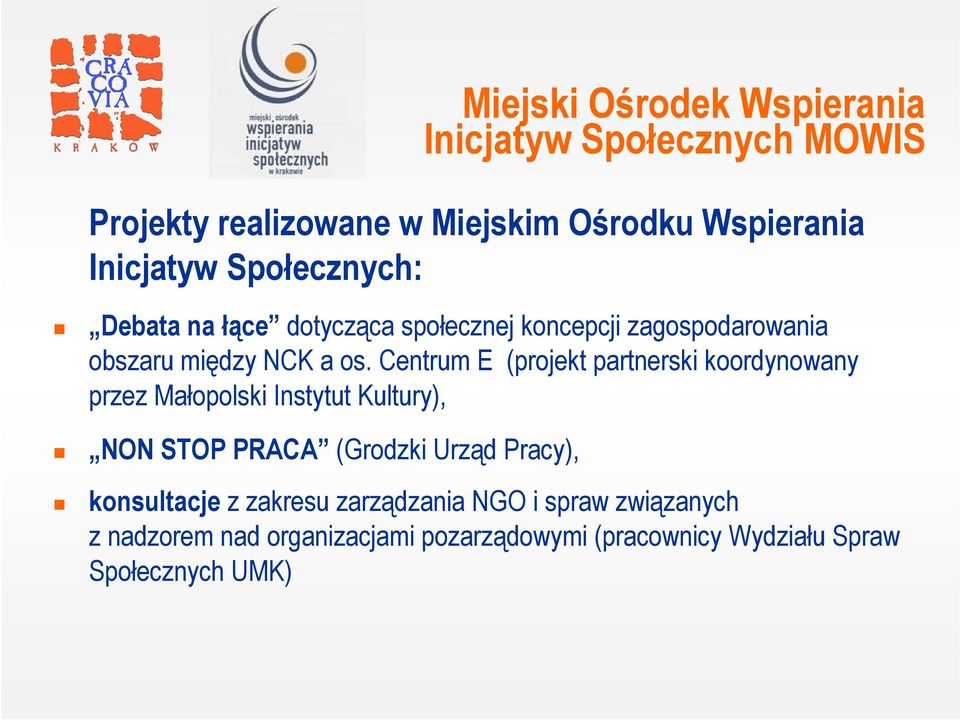 CRA
CO
VIA
KRAKÓW

miejski ośrodek
wspierania
inicjatyw
społecznych
w krakowie

Miejski Ośrodek Wspierania Inicjatyw Społecznych MOWIS

Projekty realizowane w Miejskim Ośrodku Wspierania Inicjatyw Społecznych:

„Debata na łące” dotycząca społecznej koncepcji zagospodarowania obszaru między NCK a os. Centrum E (projekt partnerski koordynowany przez Małopolski Instytut Kultury),

„NON STOP PRACA” (Grodzki Urząd Pracy),

konsultacje z zakresu zarządzania NGO i spraw związanych z nadzorem nad organizacjami pozarządowymi (pracownicy Wydziału Spraw Społecznych UMK)